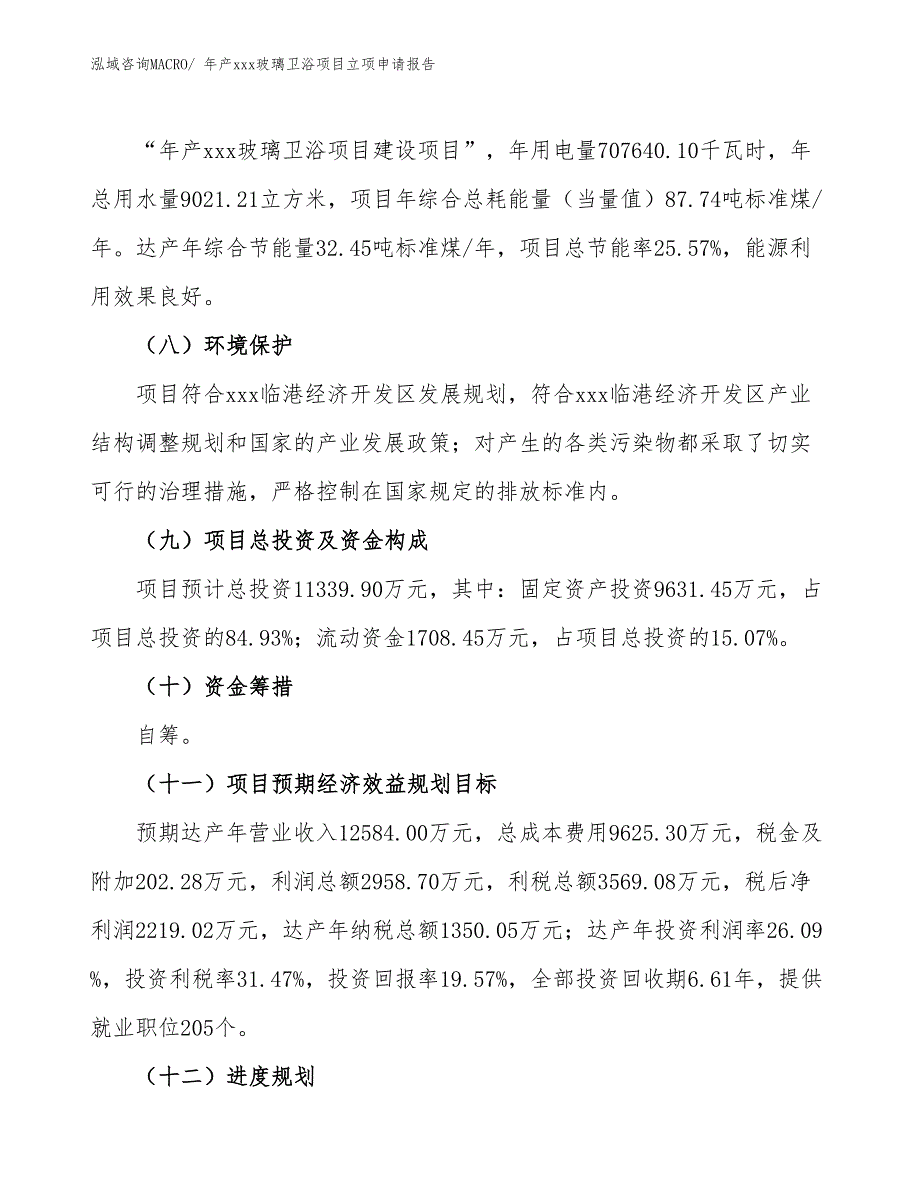 泓域咨询MACRO/ 年产xxx玻璃卫浴项目立项申请报告

“年产xxx玻璃卫浴项目建设项目”，年用电量707640.10千瓦时，年总用水量9021.21立方米，项目年综合总耗能量（当量值）87.74吨标准煤/年。达产年综合节能量32.45吨标准煤/年，项目总节能率25.57%，能源利用效果良好。

（八）环境保护

项目符合xxx临港经济开发区发展规划，符合xxx临港经济开发区产业结构调整规划和国家的产业发展政策；对产生的各类污染物都采取了切实可行的治理措施，严格控制在国家规定的排放标准内。

（九）项目总投资及资金构成

项目预计总投资11339.90万元，其中：固定资产投资9631.45万元，占项目总投资的84.93%；流动资金1708.45万元，占项目总投资的15.07%。

（十）资金筹措

自筹。

（十一）项目预期经济效益规划目标

预期达产年营业收入12584.00万元，总成本费用9625.30万元，税金及附加202.28万元，利润总额2958.70万元，利税总额3569.08万元，税后净利润2219.02万元，达产年纳税总额1350.05万元；达产年投资利润率26.09%，投资利税率31.47%，投资回报率19.57%，全部投资回收期6.61年，提供就业职位205个。

（十二）进度规划